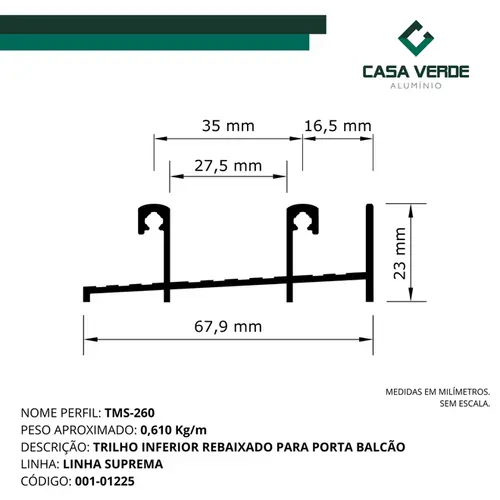 CASA VERDE
ALUMÍNIO

35 mm
16,5 mm
27,5 mm
23 mm
67,9 mm

MEDIDAS EM MILÍMETROS.
SEM ESCALA.

NOME PERFIL: TMS-260
PESO APROXIMADO: 0,610 Kg/m
DESCRIÇÃO: TRILHO INFERIOR REBAIXADO PARA PORTA BALCÃO
LINHA: LINHA SUPREMA
CÓDIGO: 001-01225